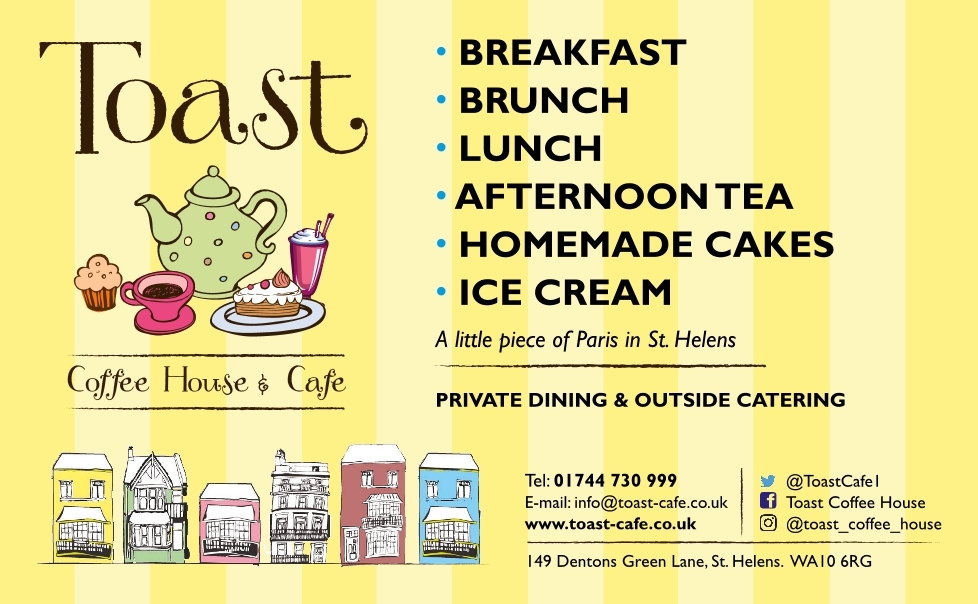 Toast

Coffee House & Cafe

• BREAKFAST
• BRUNCH
• LUNCH
• AFTERNOON TEA
• HOMEMADE CAKES
• ICE CREAM

A little piece of Paris in St. Helens

PRIVATE DINING & OUTSIDE CATERING

Tel: 01744 730 999
E-mail: info@toast-cafe.co.uk
www.toast-cafe.co.uk

@ToastCafe1
Toast Coffee House
@toast_coffee_house

149 Dentons Green Lane, St. Helens. WA10 6RG